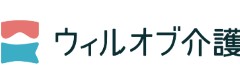 ウィルオブ介護